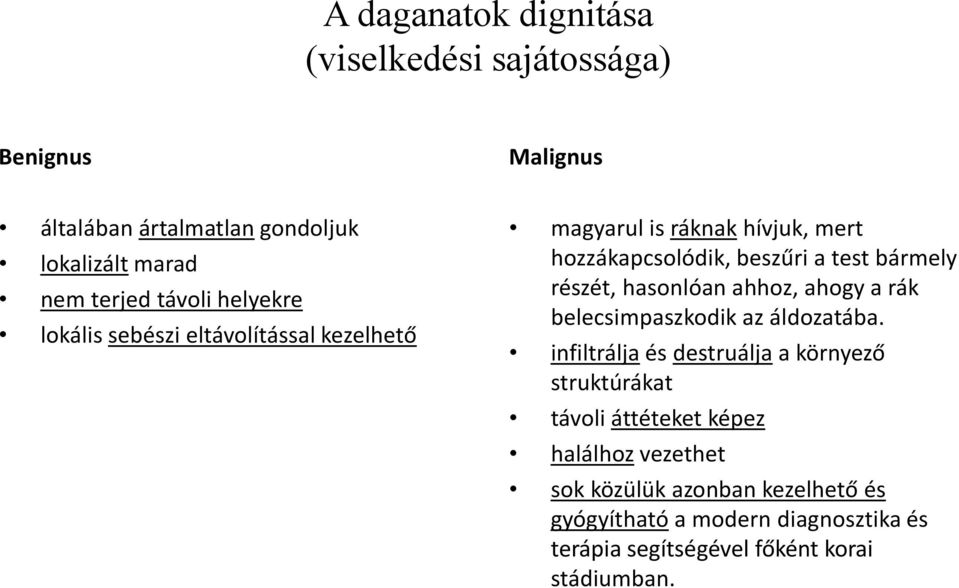 A daganatok dignitása
(viselkedési sajátossága)

Benignus

• általában ártalmatlan gondoljuk
• lokalizált marad
• nem terjed távoli helyekre
• lokális sebészi eltávolítással kezelhető

Malignus

• magyarul is ráknak hívjuk, mert hozzákapcsolódik, beszűri a test bármely részét, hasonlóan ahhoz, ahogy a rák belecsimpaszkodik az áldozatába.
• infiltrálja és destruálja a környező struktúrákat
• távoli áttéteket képez
• halálhoz vezethet
• sok közülük azonban kezelhető és gyógyítható a modern diagnosztika és terápia segítségével főként korai stádiumban.